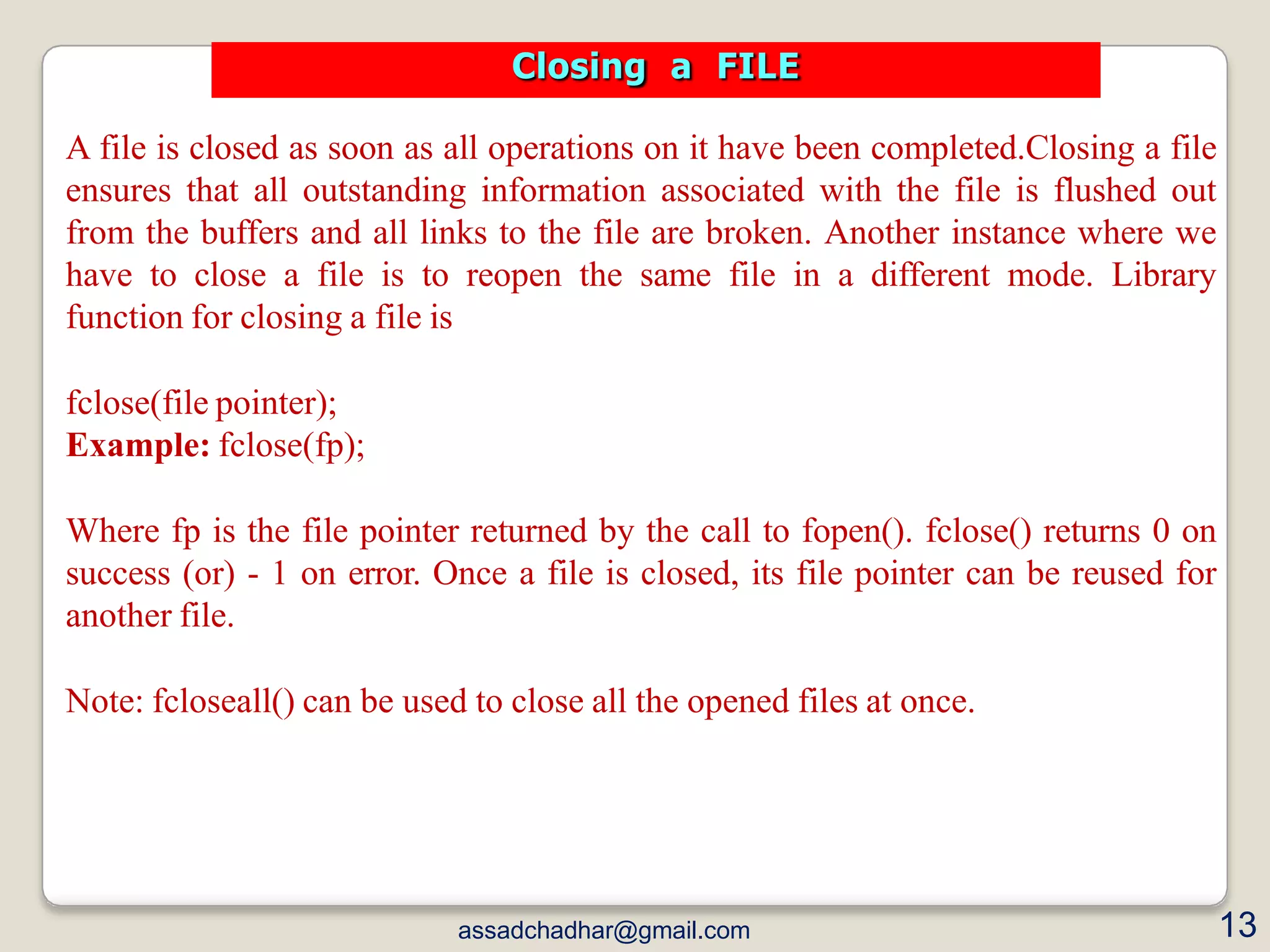 Closing a FILE

A file is closed as soon as all operations on it have been completed.Closing a file ensures that all outstanding information associated with the file is flushed out from the buffers and all links to the file are broken. Another instance where we have to close a file is to reopen the same file in a different mode. Library function for closing a file is

fclose(file pointer);
Example: fclose(fp);

Where fp is the file pointer returned by the call to fopen(). fclose() returns 0 on success (or) - 1 on error. Once a file is closed, its file pointer can be reused for another file.

Note: fcloseall() can be used to close all the opened files at once.

assadchadhar@gmail.com

13